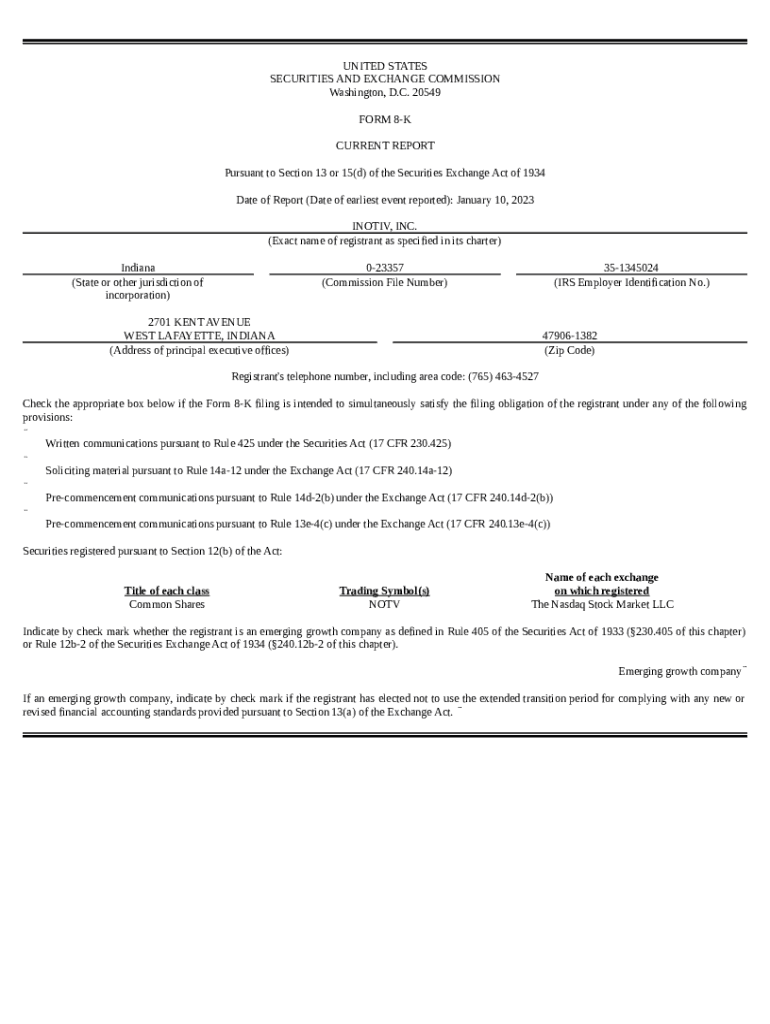 UNITED STATES
SECURITIES AND EXCHANGE COMMISSION
Washington, D.C. 20549

FORM 8-K

CURRENT REPORT

Pursuant to Section 13 or 15(d) of the Securities Exchange Act of 1934

Date of Report (Date of earliest event reported): January 10, 2023

INOTIV, INC.
(Exact name of registrant as specified in its charter)

| Indiana | 0-23357 | 35-1345024 |
|---|---|---|
| (State or other jurisdiction of incorporation) | (Commission File Number) | (IRS Employer Identification No.) |

| 2701 KENT AVENUE WEST LAFAYETTE, INDIANA | 47906-1382 |
|---|---|
| (Address of principal executive offices) | (Zip Code) |

Registrant's telephone number, including area code: (765) 463-4527

Check the appropriate box below if the Form 8-K filing is intended to simultaneously satisfy the filing obligation of the registrant under any of the following provisions:

¨ Written communications pursuant to Rule 425 under the Securities Act (17 CFR 230.425)

¨ Soliciting material pursuant to Rule 14a-12 under the Exchange Act (17 CFR 240.14a-12)

¨ Pre-commencement communications pursuant to Rule 14d-2(b) under the Exchange Act (17 CFR 240.14d-2(b))

¨ Pre-commencement communications pursuant to Rule 13e-4(c) under the Exchange Act (17 CFR 240.13e-4(c))

Securities registered pursuant to Section 12(b) of the Act:

| Title of each class | Trading Symbol(s) | Name of each exchange on which registered |
|---|---|---|
| Common Shares | NOTV | The Nasdaq Stock Market LLC |

Indicate by check mark whether the registrant is an emerging growth company as defined in Rule 405 of the Securities Act of 1933 (§230.405 of this chapter) or Rule 12b-2 of the Securities Exchange Act of 1934 (§240.12b-2 of this chapter).

Emerging growth company ¨

If an emerging growth company, indicate by check mark if the registrant has elected not to use the extended transition period for complying with any new or revised financial accounting standards provided pursuant to Section 13(a) of the Exchange Act. ¨